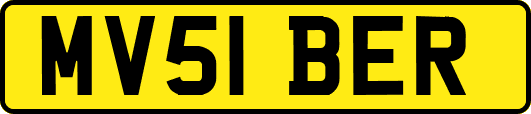 MV51 BER